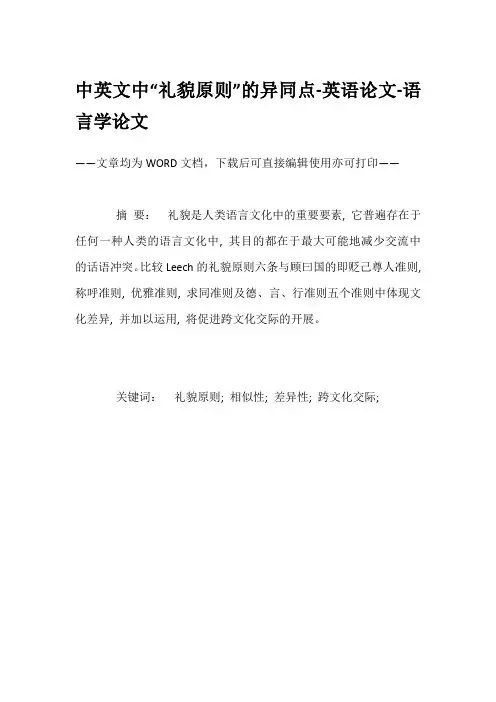 中英文中“礼貌原则”的异同点-英语论文-语言学论文

——文章均为WORD文档，下载后可直接编辑使用亦可打印——

摘 要： 礼貌是人类语言文化中的重要要素，它普遍存在于任何一种人类的语言文化中，其目的都在于最大可能地减少交流中的话语冲突。比较Leech的礼貌原则六条与顾曰国的即贬己尊人准则，称呼准则，优雅准则，求同准则及德、言、行准则五个准则中体现文化差异，并加以运用，将促进跨文化交际的开展。

关键词： 礼貌原则；相似性；差异性；跨文化交际；